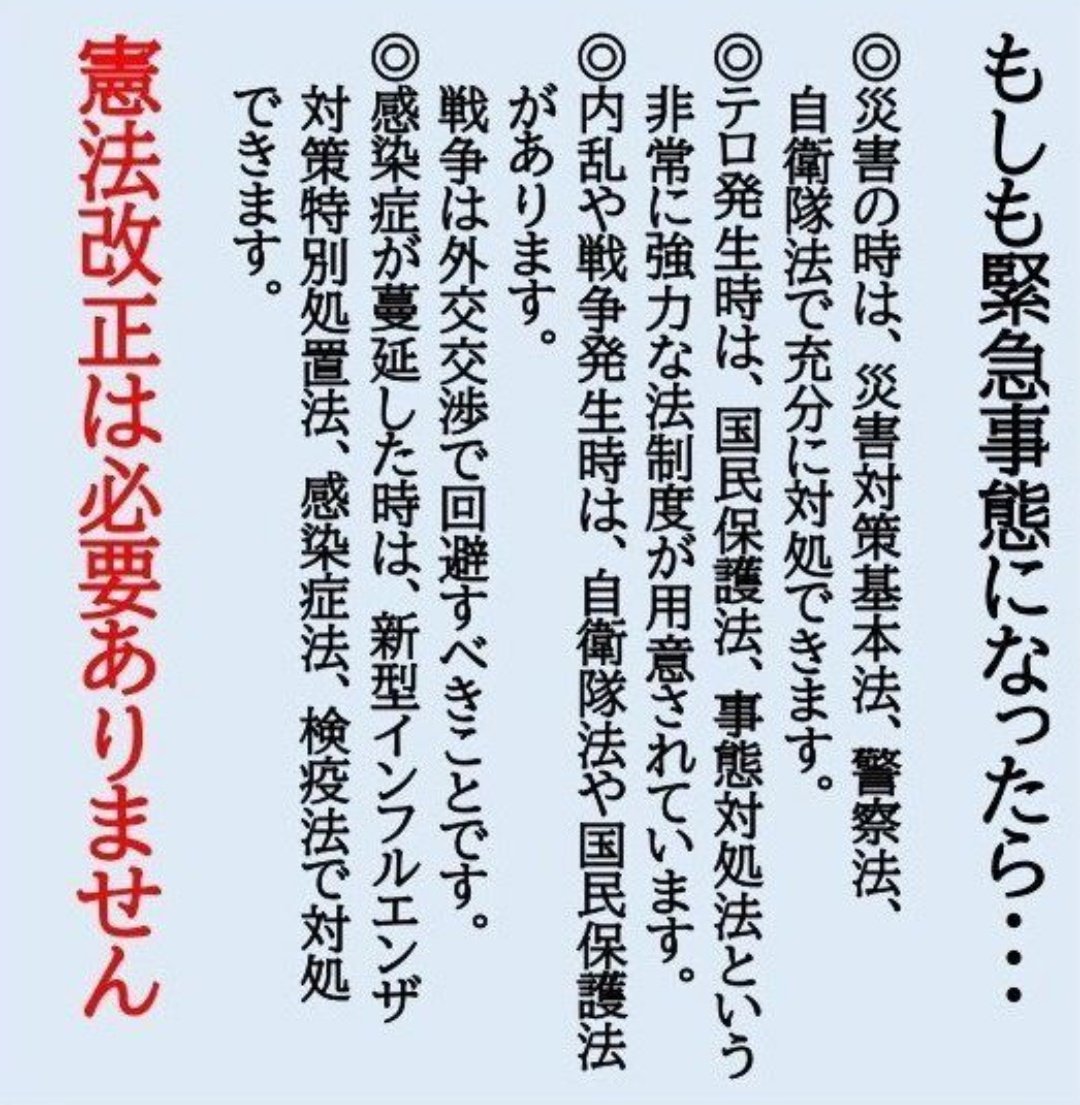 もしも緊急事態になったら・・・

◎災害の時は、災害対策基本法、警察法、自衛隊法で充分に対処できます。

◎テロ発生時は、国民保護法、事態対処法という非常に強力な法制度が用意されています。

◎内乱や戦争発生時は、自衛隊法や国民保護法があります。
戦争は外交交渉で回避すべきことです。

◎感染症が蔓延した時は、新型インフルエンザ対策特別処置法、感染症法、検疫法で対処できます。

憲法改正は必要ありません